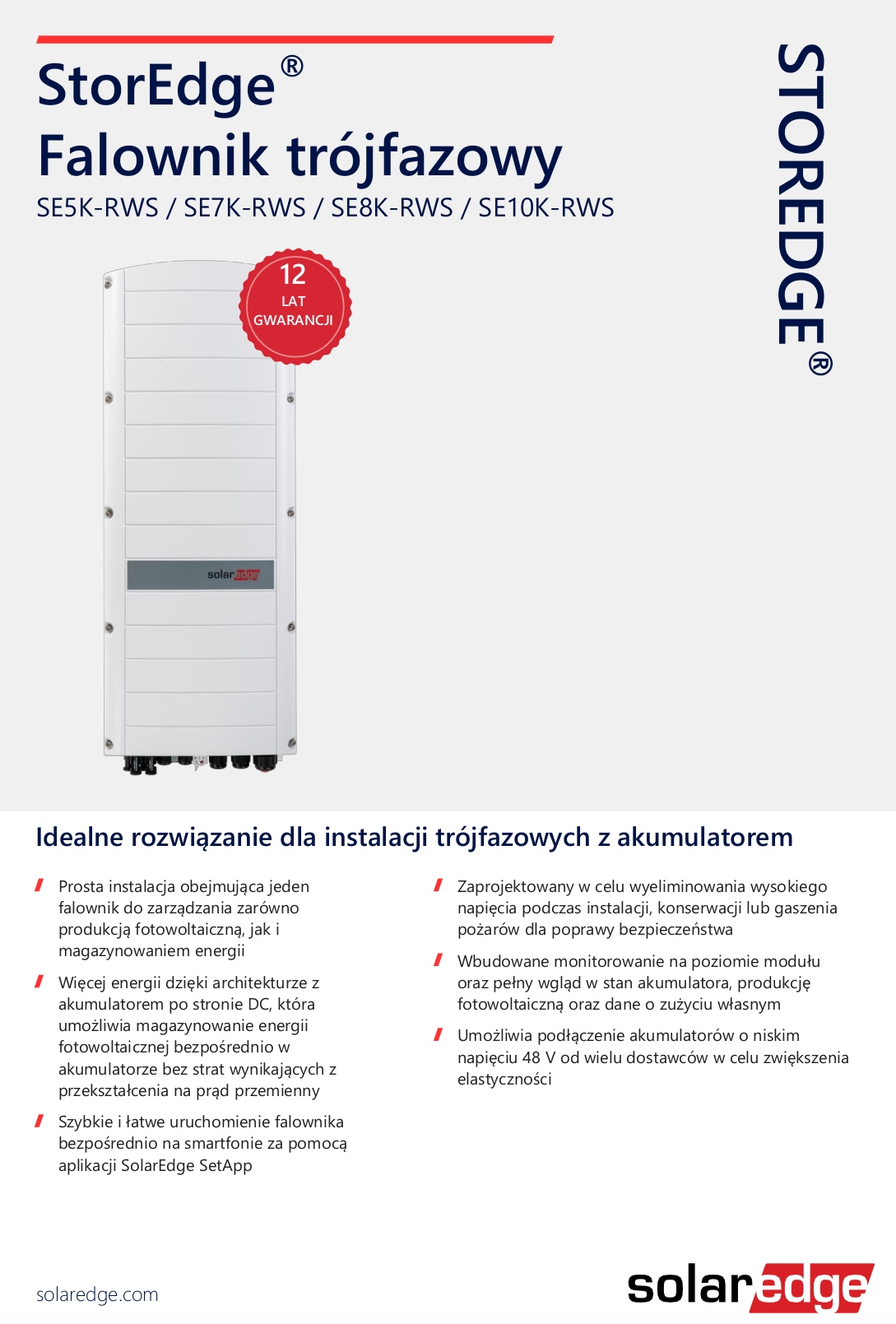 StorEdge®
Falownik trójfazowy

SE5K-RWS / SE7K-RWS / SE8K-RWS / SE10K-RWS

STOREDGE®

12
LAT
GWARANCJI

solaredge

Idealne rozwiązanie dla instalacji trójfazowych z akumulatorem

Prosta instalacja obejmująca jeden falownik do zarządzania zarówno produkcją fotowoltaiczną, jak i magazynowaniem energii

Więcej energii dzięki architekturze z akumulatorem po stronie DC, która umożliwia magazynowanie energii fotowoltaicznej bezpośrednio w akumulatorze bez strat wynikających z przekształcenia na prąd przemienny

Szybkie i łatwe uruchomienie falownika bezpośrednio na smartfonie za pomocą aplikacji SolarEdge SetApp

Zaprojektowany w celu wyeliminowania wysokiego napięcia podczas instalacji, konserwacji lub gaszenia pożarów dla poprawy bezpieczeństwa

Wbudowane monitorowanie na poziomie modułu oraz pełny wgląd w stan akumulatora, produkcję fotowoltaiczną oraz dane o zużyciu własnym

Umożliwia podłączenie akumulatorów o niskim napięciu 48 V od wielu dostawców w celu zwiększenia elastyczności

solaredge.com

solaredge